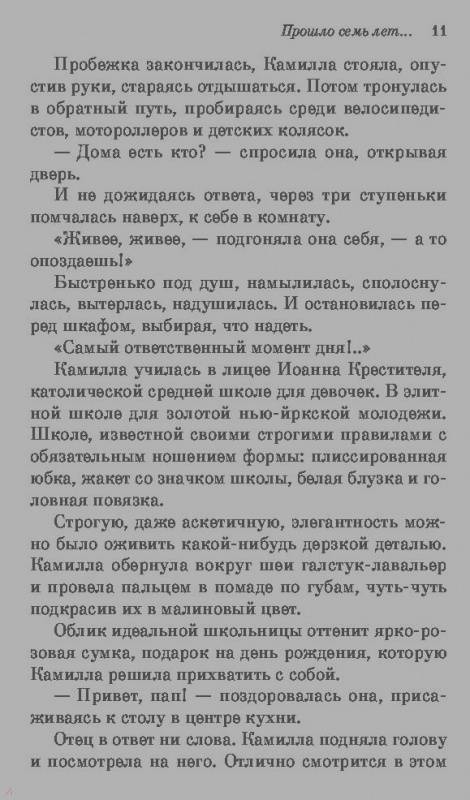 Прошло семь лет... 11

Пробежка закончилась, Камилла стояла, опустив руки, стараясь отдышаться. Потом тронулась в обратный путь, пробираясь среди велосипедистов, мотороллеров и детских колясок.

— Дома есть кто? — спросила она, открывая дверь.

И не дожидаясь ответа, через три ступеньки помчалась наверх, к себе в комнату.

«Живее, живее, — подгоняла она себя, — а то опоздаешь!»

Быстренько под душ, намылилась, сполоснулась, вытерлась, надушилась. И остановилась перед шкафом, выбирая, что надеть.

«Самый ответственный момент дня!..»

Камилла училась в лицее Иоанна Крестителя, католической средней школе для девочек. В элитной школе для золотой нью-йркской молодежи. Школе, известной своими строгими правилами с обязательным ношением формы: плиссированная юбка, жакет со значком школы, белая блузка и головная повязка.

Строгую, даже аскетичную, элегантность можно было оживить какой-нибудь дерзкой деталью. Камилла обернула вокруг шеи галстук-лавальер и провела пальцем в помаде по губам, чуть-чуть подкрасив их в малиновый цвет.

Облик идеальной школьницы оттенит ярко-розовая сумка, подарок на день рождения, которую Камилла решила прихватить с собой.

— Привет, пап! — поздоровалась она, присаживаясь к столу в центре кухни.

Отец в ответ ни слова. Камилла подняла голову и посмотрела на него. Отлично смотрится в этом